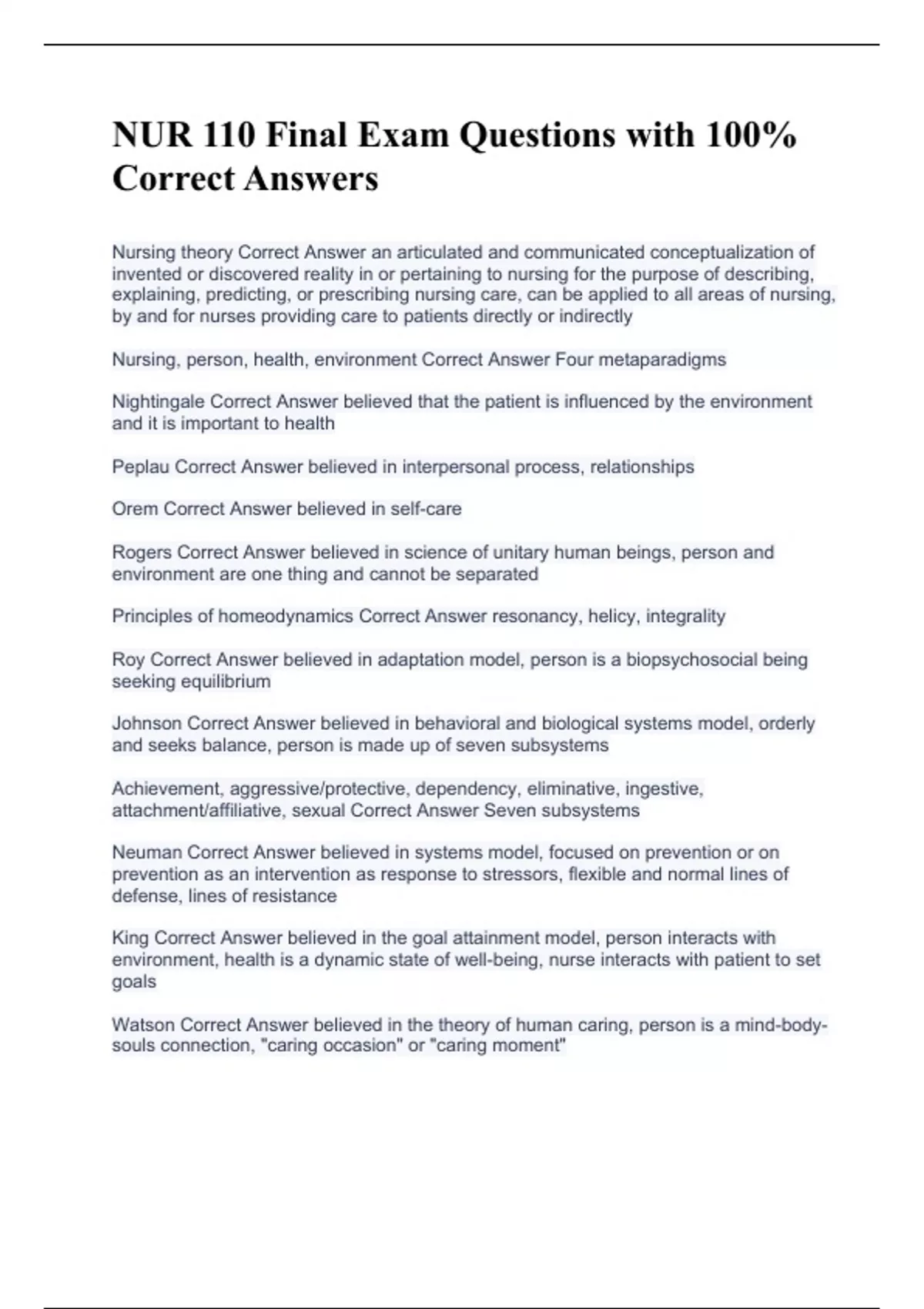 NUR 110 Final Exam Questions with 100% Correct Answers

Nursing theory Correct Answer an articulated and communicated conceptualization of invented or discovered reality in or pertaining to nursing for the purpose of describing, explaining, predicting, or prescribing nursing care, can be applied to all areas of nursing, by and for nurses providing care to patients directly or indirectly

Nursing, person, health, environment Correct Answer Four metaparadigms

Nightingale Correct Answer believed that the patient is influenced by the environment and it is important to health

Peplau Correct Answer believed in interpersonal process, relationships

Orem Correct Answer believed in self-care

Rogers Correct Answer believed in science of unitary human beings, person and environment are one thing and cannot be separated

Principles of homeodynamics Correct Answer resonancy, helicy, integrality

Roy Correct Answer believed in adaptation model, person is a biopsychosocial being seeking equilibrium

Johnson Correct Answer believed in behavioral and biological systems model, orderly and seeks balance, person is made up of seven subsystems

Achievement, aggressive/protective, dependency, eliminative, ingestive, attachment/affiliative, sexual Correct Answer Seven subsystems

Neuman Correct Answer believed in systems model, focused on prevention or on prevention as an intervention as response to stressors, flexible and normal lines of defense, lines of resistance

King Correct Answer believed in the goal attainment model, person interacts with environment, health is a dynamic state of well-being, nurse interacts with patient to set goals

Watson Correct Answer believed in the theory of human caring, person is a mind-body-souls connection, "caring occasion" or "caring moment"